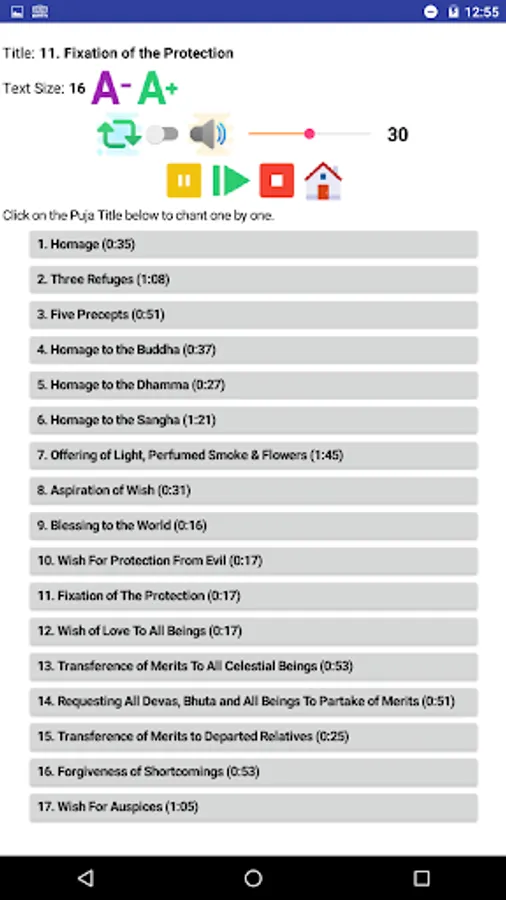 12:55

Title: 11. Fixation of the Protection

Text Size: 16 A- A+

30

Click on the Puja Title below to chant one by one.

1. Homage (0:35)

2. Three Refuges (1:08)

3. Five Precepts (0:51)

4. Homage to the Buddha (0:37)

5. Homage to the Dhamma (0:27)

6. Homage to the Sangha (1:21)

7. Offering of Light, Perfumed Smoke & Flowers (1:45)

8. Aspiration of Wish (0:31)

9. Blessing to the World (0:16)

10. Wish For Protection From Evil (0:17)

11. Fixation of The Protection (0:17)

12. Wish of Love To All Beings (0:17)

13. Transference of Merits To All Celestial Beings (0:53)

14. Requesting All Devas, Bhuta and All Beings To Partake of Merits (0:51)

15. Transference of Merits to Departed Relatives (0:25)

16. Forgiveness of Shortcomings (0:53)

17. Wish For Auspices (1:05)